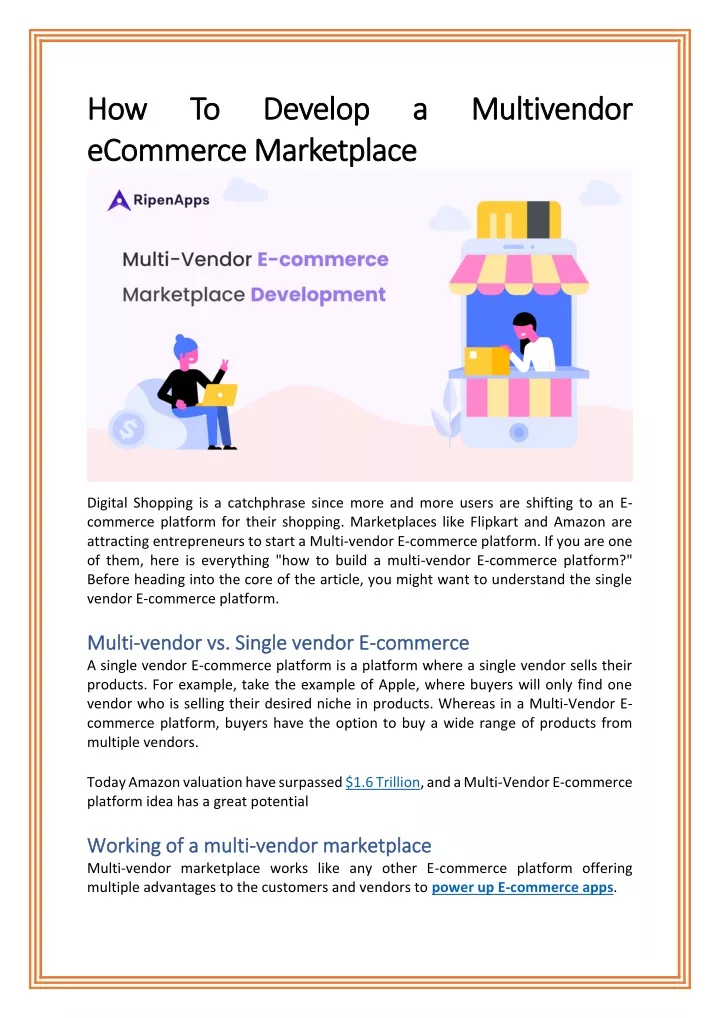 How To Develop a Multivendor eCommerce Marketplace

RipenApps

Multi-Vendor E-commerce Marketplace Development

Digital Shopping is a catchphrase since more and more users are shifting to an E-commerce platform for their shopping. Marketplaces like Flipkart and Amazon are attracting entrepreneurs to start a Multi-vendor E-commerce platform. If you are one of them, here is everything "how to build a multi-vendor E-commerce platform?" Before heading into the core of the article, you might want to understand the single vendor E-commerce platform.

Multi-vendor vs. Single vendor E-commerce

A single vendor E-commerce platform is a platform where a single vendor sells their products. For example, take the example of Apple, where buyers will only find one vendor who is selling their desired niche in products. Whereas in a Multi-Vendor E-commerce platform, buyers have the option to buy a wide range of products from multiple vendors.

Today Amazon valuation have surpassed $1.6 Trillion, and a Multi-Vendor E-commerce platform idea has a great potential

Working of a multi-vendor marketplace

Multi-vendor marketplace works like any other E-commerce platform offering multiple advantages to the customers and vendors to power up E-commerce apps.